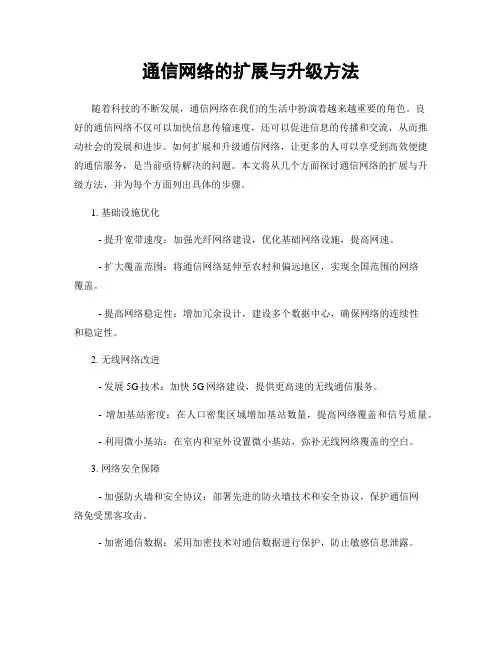 通信网络的扩展与升级方法

随着科技的不断发展，通信网络在我们的生活中扮演着越来越重要的角色。良好的通信网络不仅可以加快信息传输速度，还可以促进信息的传播和交流，从而推动社会的发展和进步。如何扩展和升级通信网络，让更多的人可以享受到高效便捷的通信服务，是当前亟待解决的问题。本文将从几个方面探讨通信网络的扩展与升级方法，并为每个方面列出具体的步骤。

1. 基础设施优化

- 提升宽带速度：加强光纤网络建设，优化基础网络设施，提高网速。

- 扩大覆盖范围：将通信网络延伸至农村和偏远地区，实现全国范围的网络覆盖。

- 提高网络稳定性：增加冗余设计，建设多个数据中心，确保网络的连续性和稳定性。

2. 无线网络改进

- 发展 5G 技术：加快 5G 网络建设，提供更高速的无线通信服务。

- 增加基站密度：在人口密集区域增加基站数量，提高网络覆盖和信号质量。

- 利用微小基站：在室内和室外设置微小基站，弥补无线网络覆盖的空白。

3. 网络安全保障

- 加强防火墙和安全协议：部署先进的防火墙技术和安全协议，保护通信网络免受黑客攻击。

- 加密通信数据：采用加密技术对通信数据进行保护，防止敏感信息泄露。